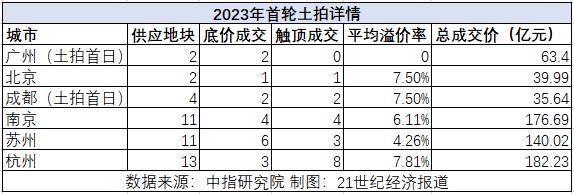 2023年首轮土拍详情

| 城市 | 供应地块 | 底价成交 | 触顶成交 | 平均溢价率 | 总成交价（亿元） |
|---|---|---|---|---|---|
| 广州（土拍首日） | 2 | 2 | 0 | 0 | 63.4 |
| 北京 | 2 | 1 | 1 | 7.50% | 39.99 |
| 成都（土拍首日） | 4 | 2 | 2 | 7.50% | 35.64 |
| 南京 | 11 | 4 | 4 | 6.11% | 176.69 |
| 苏州 | 11 | 6 | 3 | 4.26% | 140.02 |
| 杭州 | 13 | 3 | 8 | 7.81% | 182.23 |

数据来源：中指研究院 制图：21世纪经济报道